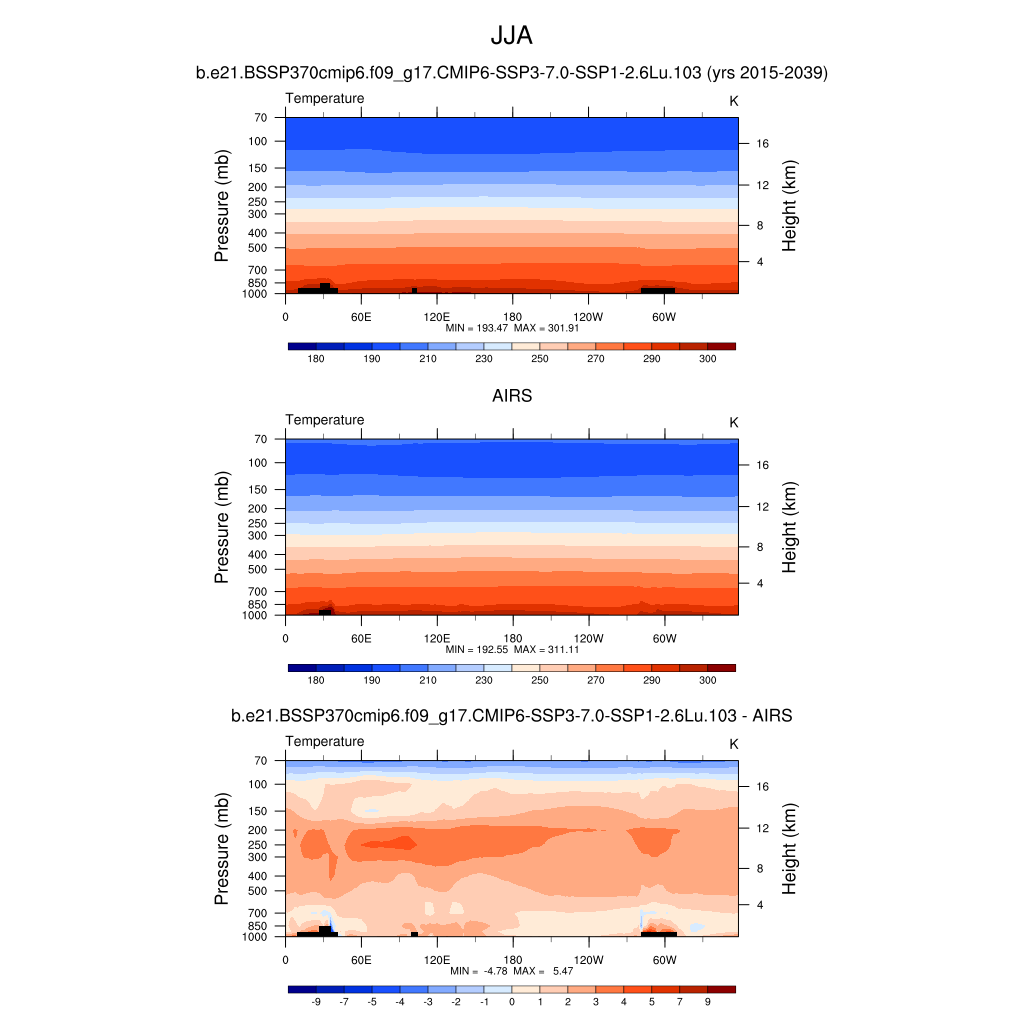 JJA

b.e21.BSSP370cmip6.f09_g17.CMIP6-SSP3-7.0-SSP1-2.6Lu.103 (yrs 2015-2039)

Temperature

K

Pressure (mb)

70
100
150
200
250
300
400
500
700
850
1000

Height (km)

16
12
8
4

0
60E
120E
180
120W
60W

MIN = 193.47 MAX = 301.91

180 190 210 230 250 270 290 300

AIRS

Temperature

K

Pressure (mb)

70
100
150
200
250
300
400
500
700
850
1000

Height (km)

16
12
8
4

0
60E
120E
180
120W
60W

MIN = 192.55 MAX = 311.11

180 190 210 230 250 270 290 300

b.e21.BSSP370cmip6.f09_g17.CMIP6-SSP3-7.0-SSP1-2.6Lu.103 - AIRS

Temperature

K

Pressure (mb)

70
100
150
200
250
300
400
500
700
850
1000

Height (km)

16
12
8
4

0
60E
120E
180
120W
60W

MIN = -4.78 MAX = 5.47

-9 -7 -5 -4 -3 -2 -1 0 1 2 3 4 5 7 9